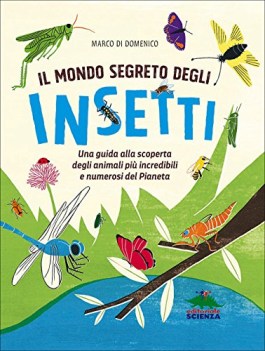 MARCO DI DOMENICO

IL MONDO SEGRETO DEGLI

INSETTI

Una guida alla scoperta degli animali più incredibili e numerosi del Pianeta

editoriale SCIENZA